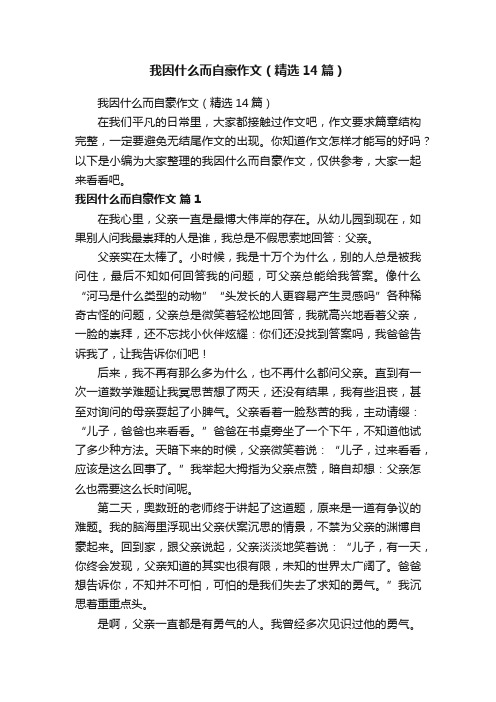 我因什么而自豪作文（精选14篇）

我因什么而自豪作文（精选14篇）

在我们平凡的日常里，大家都接触过作文吧，作文要求篇章结构完整，一定要避免无结尾作文的出现。你知道作文怎样才能写的好吗？以下是小编为大家整理的我因什么而自豪作文，仅供参考，大家一起来看看吧。

我因什么而自豪作文 篇1

在我心里，父亲一直是最博大伟岸的存在。从幼儿园到现在，如果别人问我最崇拜的人是谁，我总是不假思索地回答：父亲。

父亲实在太棒了。小时候，我是十万个为什么，别的人总是被我问住，最后不知如何回答我的问题，可父亲总能给我答案。像什么“河马是什么类型的动物”“头发长的人更容易产生灵感吗”各种稀奇古怪的问题，父亲总是微笑着轻松地回答，我就高兴地看着父亲，一脸的崇拜，还不忘找小伙伴炫耀：你们还没找到答案吗，我爸爸告诉我了，让我告诉你们吧！

后来，我不再有那么多为什么，也不再什么都问父亲。直到有一次一道数学难题让我冥思苦想了两天，还没有结果，我有些沮丧，甚至对询问的母亲耍起了小脾气。父亲看着一脸愁苦的我，主动请缨：“儿子，爸爸也来看看。”爸爸在书桌旁坐了一个下午，不知道他试了多少种方法。天暗下来的时候，父亲微笑着说：“儿子，过来看看，应该是这么回事了。”我举起大拇指为父亲点赞，暗自却想：父亲怎么也需要这么长时间呢。

第二天，奥数班的老师终于讲起了这道题，原来是一道有争议的难题。我的脑海里浮现出父亲伏案沉思的情景，不禁为父亲的渊博自豪起来。回到家，跟父亲说起，父亲淡淡地笑着说：“儿子，有一天，你终会发现，父亲知道的其实也很有限，未知的世界太广阔了。爸爸想告诉你，不知并不可怕，可怕的是我们失去了求知的勇气。”我沉思着重重点头。

是啊，父亲一直都是有勇气的人。我曾经多次见识过他的勇气。